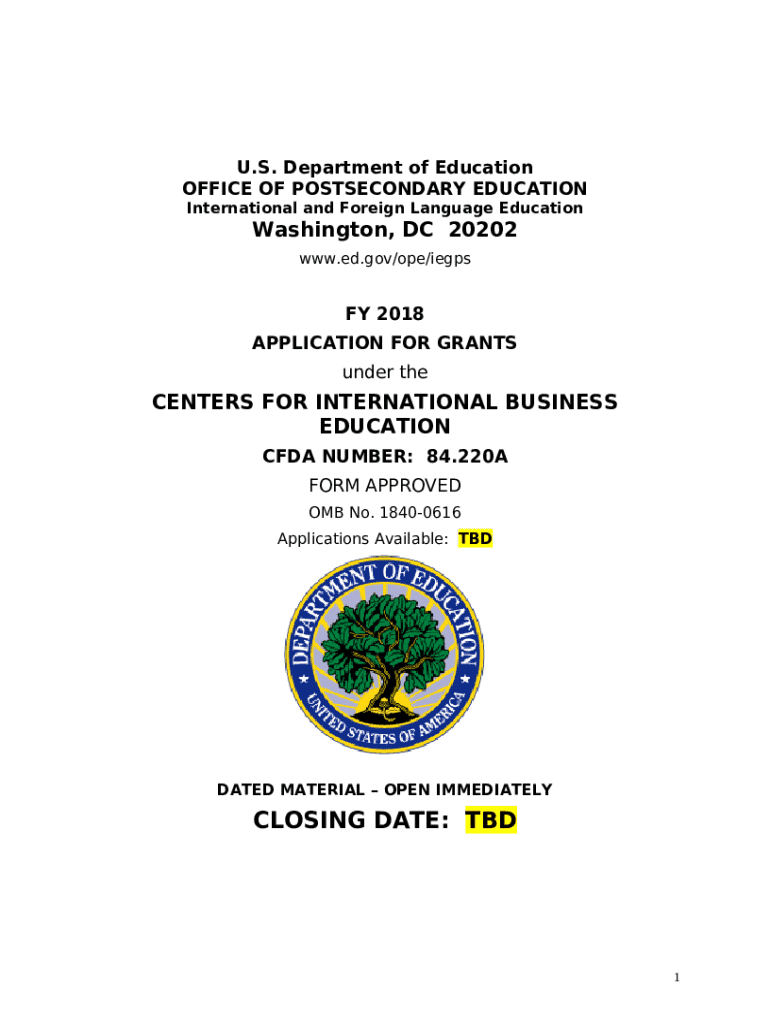 U.S. Department of Education
OFFICE OF POSTSECONDARY EDUCATION
International and Foreign Language Education
Washington, DC 20202
www.ed.gov/ope/iegps

FY 2018
APPLICATION FOR GRANTS
under the
CENTERS FOR INTERNATIONAL BUSINESS EDUCATION
CFDA NUMBER: 84.220A
FORM APPROVED
OMB No. 1840-0616
Applications Available: TBD

DEPARTMENT OF EDUCATION
UNITED STATES OF AMERICA

DATED MATERIAL – OPEN IMMEDIATELY
CLOSING DATE: TBD

1